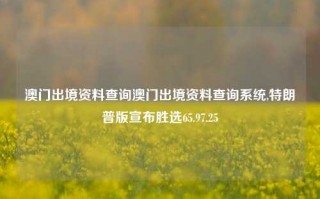 澳门出境资料查询澳门出境资料查询系统,特朗普版宣布胜选65.97.25